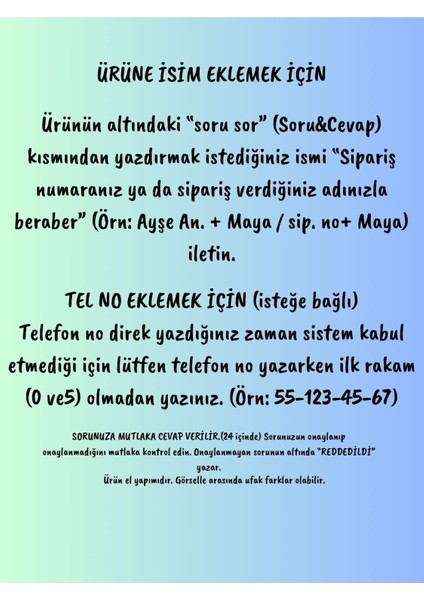 ÜRÜNE İSİM EKLEMEK İÇİN

Ürünün altındaki "soru sor" (Soru&Cevap) kısmından yazdırmak istediğiniz ismi "Sipariş numaranız ya da sipariş verdiğiniz adınızla beraber" (Örn: Ayşe An. + Maya / sip. no+ Maya) iletin.

TEL NO EKLEMEK İÇİN (isteğe bağlı)
Telefon no direk yazdığınız zaman sistem kabul etmediği için lütfen telefon no yazarken ilk rakam (0 ve5) olmadan yazınız. (Örn: 55-123-45-67)

SORUNUZA MUTLAKA CEVAP VERİLİR.(24 içinde) Sorunuzun onaylanıp onaylanmadığını mutlaka kontrol edin. Onaylanmayan sorunun altında "REDDEDİLDİ" yazar.

Ürün el yapımıdır. Görselle arasında ufak farklar olabilir.